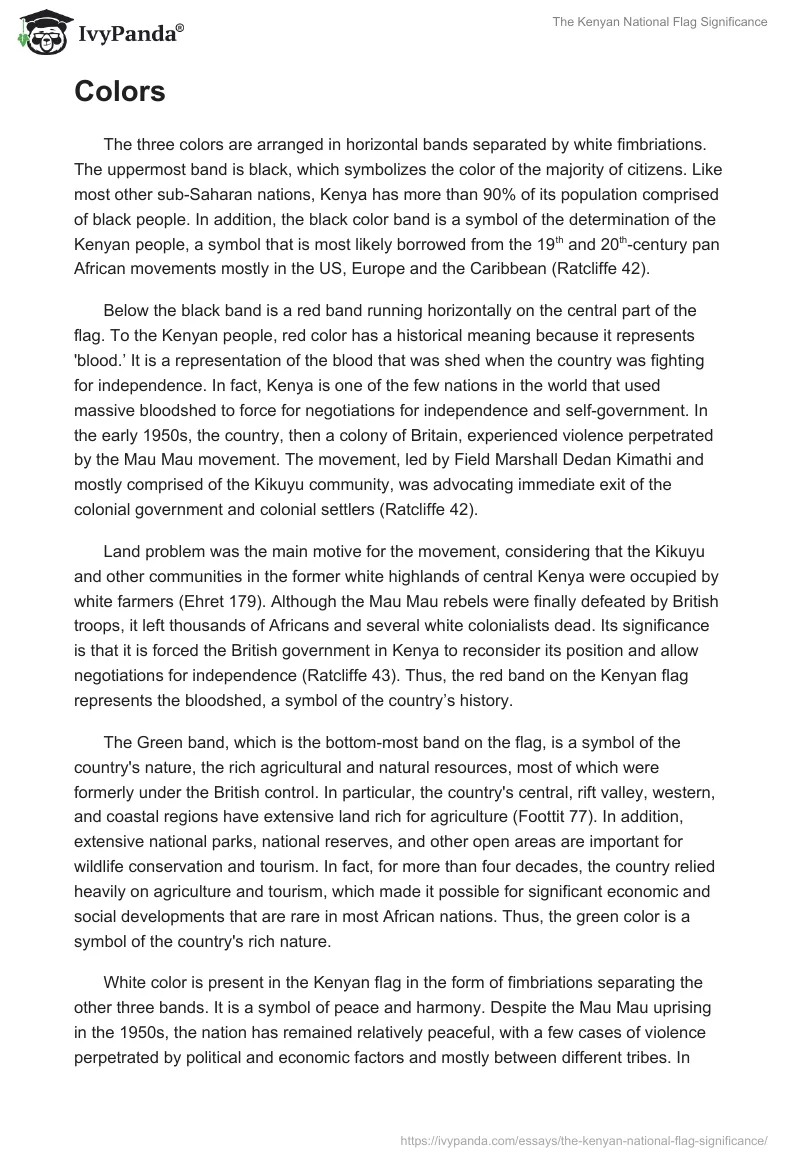 IvyPanda®

The Kenyan National Flag Significance

Colors

The three colors are arranged in horizontal bands separated by white fimbriations. The uppermost band is black, which symbolizes the color of the majority of citizens. Like most other sub-Saharan nations, Kenya has more than 90% of its population comprised of black people. In addition, the black color band is a symbol of the determination of the Kenyan people, a symbol that is most likely borrowed from the 19$^{th}$ and 20$^{th}$-century pan African movements mostly in the US, Europe and the Caribbean (Ratcliffe 42).

Below the black band is a red band running horizontally on the central part of the flag. To the Kenyan people, red color has a historical meaning because it represents 'blood.' It is a representation of the blood that was shed when the country was fighting for independence. In fact, Kenya is one of the few nations in the world that used massive bloodshed to force for negotiations for independence and self-government. In the early 1950s, the country, then a colony of Britain, experienced violence perpetrated by the Mau Mau movement. The movement, led by Field Marshall Dedan Kimathi and mostly comprised of the Kikuyu community, was advocating immediate exit of the colonial government and colonial settlers (Ratcliffe 42).

Land problem was the main motive for the movement, considering that the Kikuyu and other communities in the former white highlands of central Kenya were occupied by white farmers (Ehret 179). Although the Mau Mau rebels were finally defeated by British troops, it left thousands of Africans and several white colonialists dead. Its significance is that it is forced the British government in Kenya to reconsider its position and allow negotiations for independence (Ratcliffe 43). Thus, the red band on the Kenyan flag represents the bloodshed, a symbol of the country's history.

The Green band, which is the bottom-most band on the flag, is a symbol of the country's nature, the rich agricultural and natural resources, most of which were formerly under the British control. In particular, the country's central, rift valley, western, and coastal regions have extensive land rich for agriculture (Foottit 77). In addition, extensive national parks, national reserves, and other open areas are important for wildlife conservation and tourism. In fact, for more than four decades, the country relied heavily on agriculture and tourism, which made it possible for significant economic and social developments that are rare in most African nations. Thus, the green color is a symbol of the country's rich nature.

White color is present in the Kenyan flag in the form of fimbriations separating the other three bands. It is a symbol of peace and harmony. Despite the Mau Mau uprising in the 1950s, the nation has remained relatively peaceful, with a few cases of violence perpetrated by political and economic factors and mostly between different tribes. In

https://ivypanda.com/essays/the-kenyan-national-flag-significance/